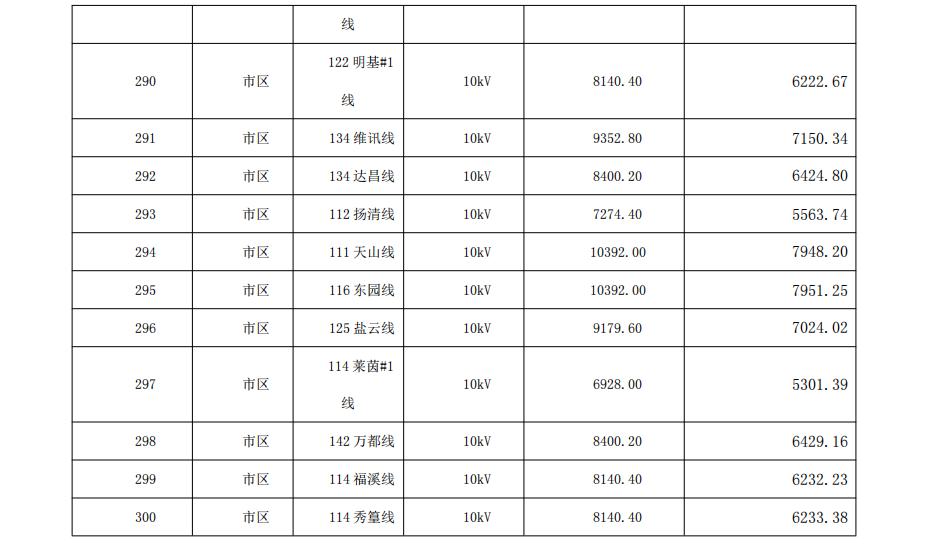 | | | 线 | | | |
|---|---|---|---|---|---|
| 290 | 市区 | 122 明基#1 线 | 10kV | 8140.40 | 6222.67 |
| 291 | 市区 | 134 维讯线 | 10kV | 9352.80 | 7150.34 |
| 292 | 市区 | 134 达昌线 | 10kV | 8400.20 | 6424.80 |
| 293 | 市区 | 112 扬清线 | 10kV | 7274.40 | 5563.74 |
| 294 | 市区 | 111 天山线 | 10kV | 10392.00 | 7948.20 |
| 295 | 市区 | 116 东园线 | 10kV | 10392.00 | 7951.25 |
| 296 | 市区 | 125 盐云线 | 10kV | 9179.60 | 7024.02 |
| 297 | 市区 | 114 莱茵#1 线 | 10kV | 6928.00 | 5301.39 |
| 298 | 市区 | 142 万都线 | 10kV | 8400.20 | 6429.16 |
| 299 | 市区 | 114 福溪线 | 10kV | 8140.40 | 6232.23 |
| 300 | 市区 | 114 秀篁线 | 10kV | 8140.40 | 6233.38 |